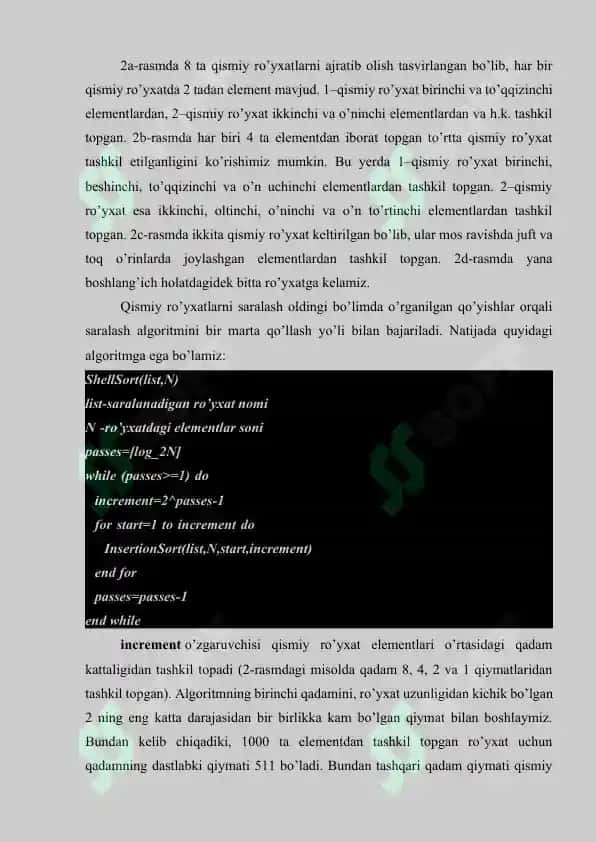 2a-rasmda 8 ta qismiy ro'yxatlarni ajratib olish tasvirlangan bo'lib, har bir qismiy ro'yxatda 2 tadan element mavjud. 1–qismiy ro'yxat birinchi va to'qqizinchi elementlardan, 2–qismiy ro'yxat ikkinchi va o'ninchi elementlardan va h.k. tashkil topgan. 2b-rasmda har biri 4 ta elementdan iborat topgan to'rtta qismiy ro'yxat tashkil etilganligini ko'rishimiz mumkin. Bu yerda 1–qismiy ro'yxat birinchi, beshinchi, to'qqizinchi va o'n uchinchi elementlardan tashkil topgan. 2–qismiy ro'yxat esa ikkinchi, oltinchi, o'ninchi va o'n to'rtinchi elementlardan tashkil topgan. 2c-rasmda ikkita qismiy ro'yxat keltirilgan bo'lib, ular mos ravishda juft va toq o'rinlarda joylashgan elementlardan tashkil topgan. 2d-rasmda yana boshlang'ich holatdagidek bitta ro'yxatga kelamiz.

Qismiy ro'yxatlarni saralash oldingi bo'limda o'rganilgan qo'yishlar orqali saralash algoritmini bir marta qo'llash yo'li bilan bajariladi. Natijada quyidagi algoritmga ega bo'lamiz:

ShellSort(list,N)
list-saralanadigan ro'yxat nomi
N -ro'yxatdagi elementlar soni
passes=[log_2N]
while (passes>=1) do
increment=2^passes-1
for start=1 to increment do
InsertionSort(list,N,start,increment)
end for
passes=passes-1
end while

increment o'zgaruvchisi qismiy ro'yxat elementlari o'rtasidagi qadam kattaligidan tashkil topadi (2-rasmdagi misolda qadam 8, 4, 2 va 1 qiymatlaridan tashkil topgan). Algoritmning birinchi qadamini, ro'yxat uzunligidan kichik bo'lgan 2 ning eng katta darajasidan bir birlikka kam bo'lgan qiymat bilan boshlaymiz. Bundan kelib chiqadiki, 1000 ta elementdan tashkil topgan ro'yxat uchun qadamning dastlabki qiymati 511 bo'ladi. Bundan tashqari qadam qiymati qismiy